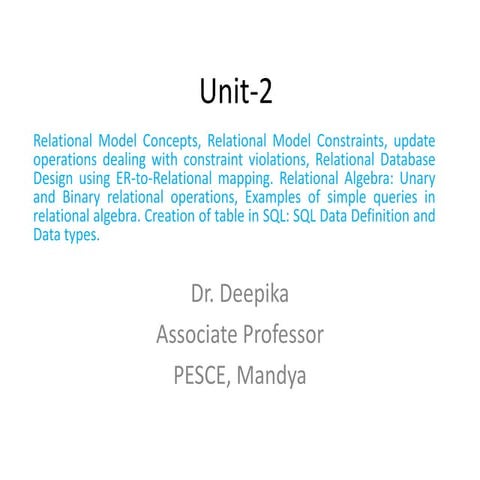 Unit-2

Relational Model Concepts, Relational Model Constraints, update operations dealing with constraint violations, Relational Database Design using ER-to-Relational mapping. Relational Algebra: Unary and Binary relational operations, Examples of simple queries in relational algebra. Creation of table in SQL: SQL Data Definition and Data types.

Dr. Deepika
Associate Professor
PESCE, Mandya